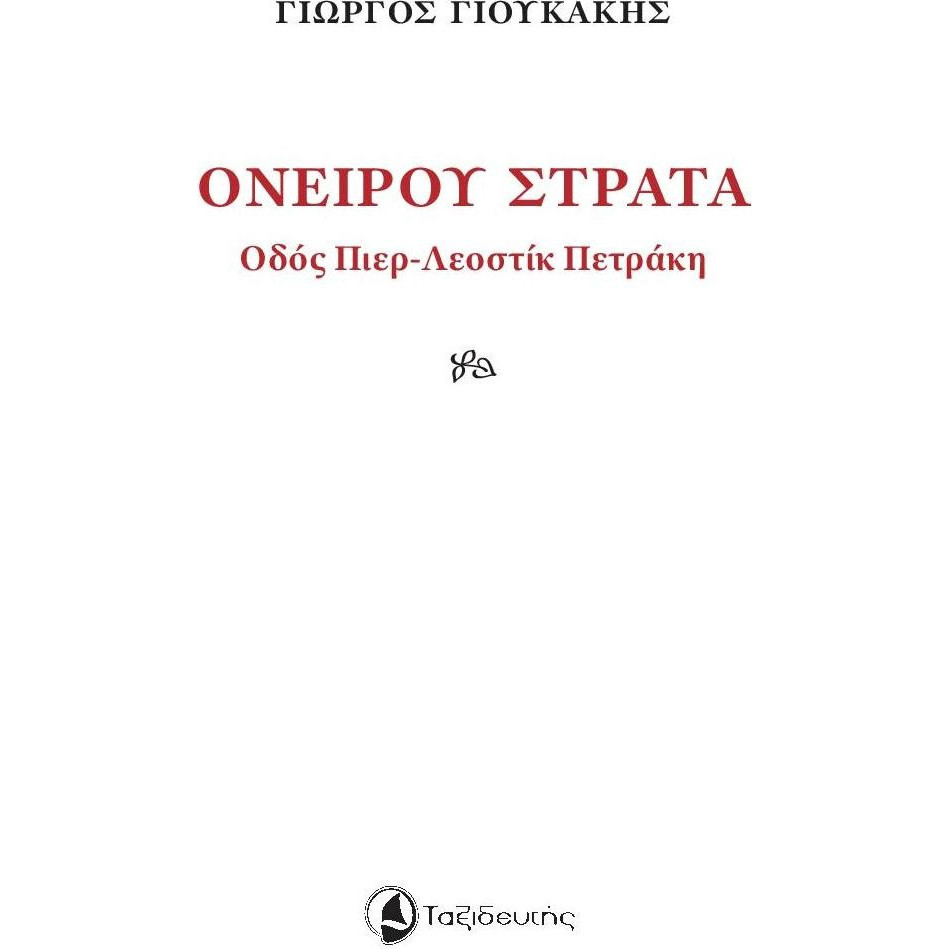 ΓΙΩΡΓΟΣ ΓΙΟΥΚΑΚΗΣ

ΟΝΕΙΡΟΥ ΣΤΡΑΤΑ

Οδός Πιερ-Λεοστίκ Πετράκη

Ταξιδευτής